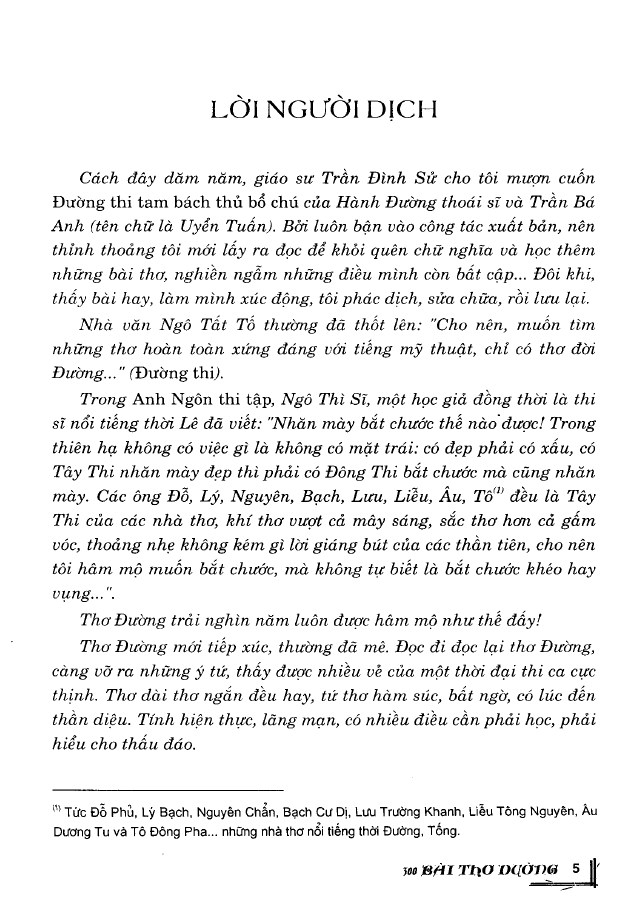 LỜI NGƯỜI DỊCH

Cách đây dăm năm, giáo sư Trần Đình Sử cho tôi mượn cuốn Đường thi tam bách thủ bổ chú của Hành Đường thoái sĩ và Trần Bá Anh (tên chữ là Uyển Tuấn). Bởi luôn bận vào công tác xuất bản, nên thỉnh thoảng tôi mới lấy ra đọc để khỏi quên chữ nghĩa và học thêm những bài thơ, nghiền ngẫm những điều mình còn bất cập... Đôi khi, thấy bài hay, làm mình xúc động, tôi phác dịch, sửa chữa, rồi lưu lại.

Nhà văn Ngô Tất Tố thường đã thốt lên: "Cho nên, muốn tìm những thơ hoàn toàn xứng đáng với tiếng mỹ thuật, chỉ có thơ đời Đường..." (Đường thi).

Trong Anh Ngôn thi tập, Ngô Thì Sĩ, một học giả đồng thời là thi sĩ nổi tiếng thời Lê đã viết: "Nhăn mày bắt chước thế nào được! Trong thiên hạ không có việc gì là không có mặt trái: có đẹp phải có xấu, có Tây Thi nhăn mày đẹp thì phải có Đông Thi bắt chước mà cũng nhăn mày. Các ông Đỗ, Lý, Nguyên, Bạch, Lưu, Liễu, Âu, Tô$^{(1)}$ đều là Tây Thi của các nhà thơ, khí thơ vượt cả mây sáng, sắc thơ hơn cả gấm vóc, thoảng nhẹ không kém gì lời giáng bút của các thần tiên, cho nên tôi hâm mộ muốn bắt chước, mà không tự biết là bắt chước khéo hay vụng...".

Thơ Đường trải nghìn năm luôn được hâm mộ như thế đấy!

Thơ Đường mới tiếp xúc, thường đã mê. Đọc đi đọc lại thơ Đường, càng vỡ ra những ý tứ, thấy được nhiều vẻ của một thời đại thi ca cực thịnh. Thơ dài thơ ngắn đều hay, tứ thơ hàm súc, bất ngờ, có lúc đến thần diệu. Tính hiện thực, lãng mạn, có nhiều điều cần phải học, phải hiểu cho thấu đáo.

$^{(1)}$ Tức Đỗ Phủ, Lý Bạch, Nguyên Chẩn, Bạch Cư Dị, Lưu Trường Khanh, Liễu Tông Nguyên, Âu Dương Tu và Tô Đông Pha... những nhà thơ nổi tiếng thời Đường, Tống.

300 BÀI THƠ ĐƯỜNG 5